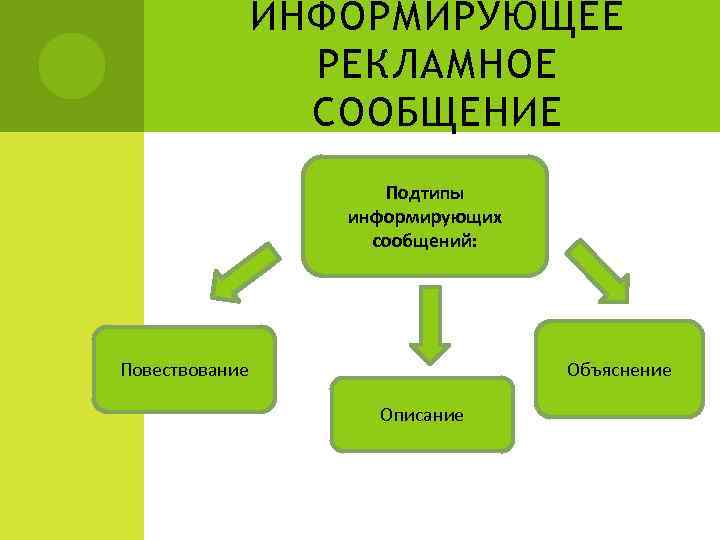 ИНФОРМИРУЮЩЕЕ РЕКЛАМНОЕ СООБЩЕНИЕ

Подтипы информирующих сообщений:

Повествование

Описание

Объяснение